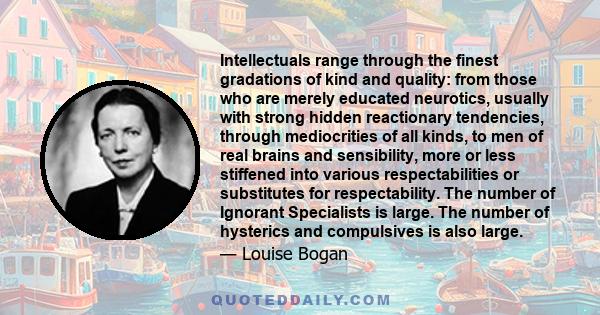 Intellectuals range through the finest gradations of kind and quality: from those who are merely educated neurotics, usually with strong hidden reactionary tendencies, through mediocrities of all kinds, to men of real brains and sensibility, more or less stiffened into various respectabilities or substitutes for respectability. The number of Ignorant Specialists is large. The number of hysterics and compulsives is also large.

— Louise Bogan

QUOTEDDAILY.COM